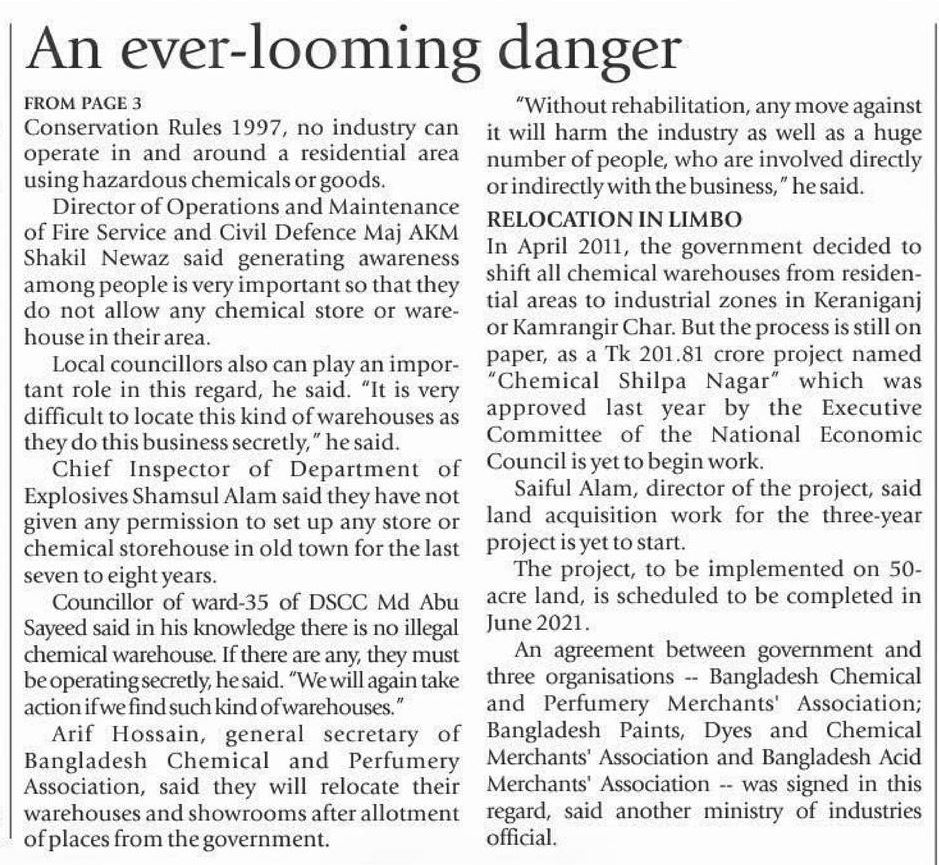 An ever-looming danger

FROM PAGE 3
Conservation Rules 1997, no industry can operate in and around a residential area using hazardous chemicals or goods.

Director of Operations and Maintenance of Fire Service and Civil Defence Maj AKM Shakil Newaz said generating awareness among people is very important so that they do not allow any chemical store or warehouse in their area.

Local councillors also can play an important role in this regard, he said. "It is very difficult to locate this kind of warehouses as they do this business secretly," he said.

Chief Inspector of Department of Explosives Shamsul Alam said they have not given any permission to set up any store or chemical storehouse in old town for the last seven to eight years.

Councillor of ward-35 of DSCC Md Abu Sayeed said in his knowledge there is no illegal chemical warehouse. If there are any, they must be operating secretly, he said. "We will again take action if we find such kind of warehouses."

Arif Hossain, general secretary of Bangladesh Chemical and Perfumery Association, said they will relocate their warehouses and showrooms after allotment of places from the government.

"Without rehabilitation, any move against it will harm the industry as well as a huge number of people, who are involved directly or indirectly with the business," he said.

RELOCATION IN LIMBO
In April 2011, the government decided to shift all chemical warehouses from residential areas to industrial zones in Keraniganj or Kamrangir Char. But the process is still on paper, as a Tk 201.81 crore project named "Chemical Shilpa Nagar" which was approved last year by the Executive Committee of the National Economic Council is yet to begin work.

Saiful Alam, director of the project, said land acquisition work for the three-year project is yet to start.

The project, to be implemented on 50-acre land, is scheduled to be completed in June 2021.

An agreement between government and three organisations -- Bangladesh Chemical and Perfumery Merchants' Association; Bangladesh Paints, Dyes and Chemical Merchants' Association and Bangladesh Acid Merchants' Association -- was signed in this regard, said another ministry of industries official.